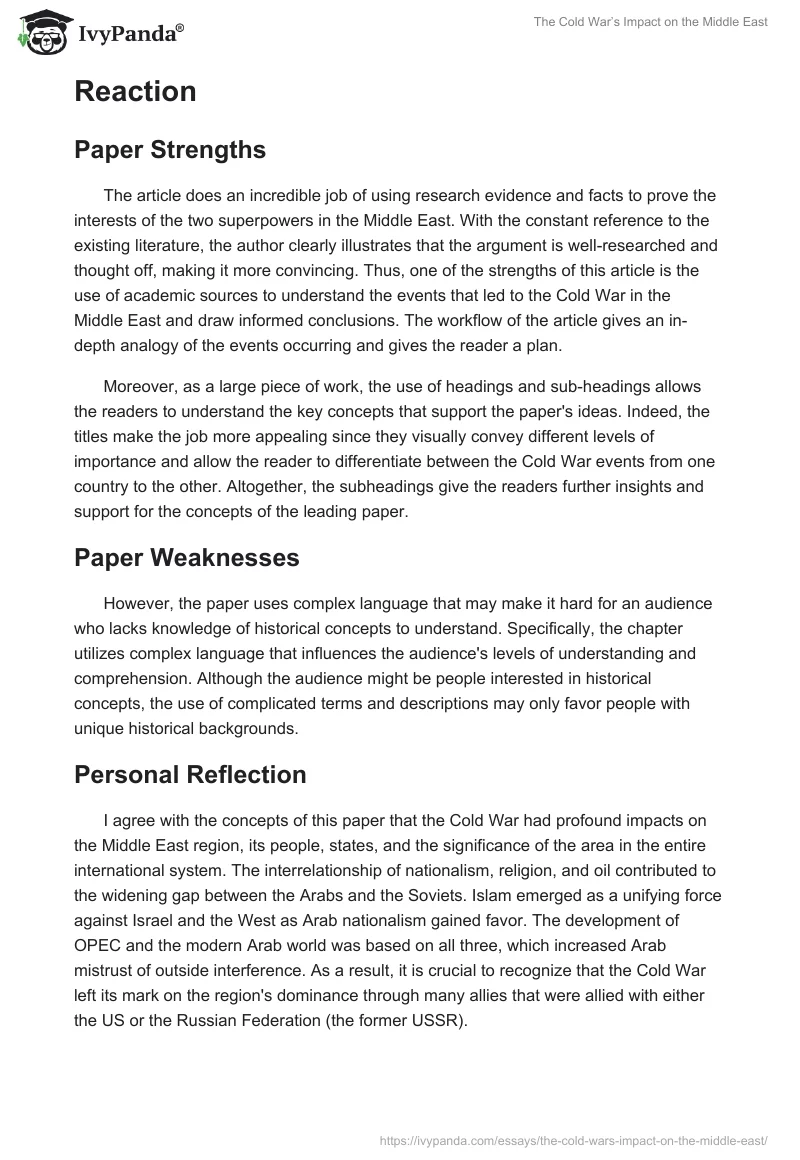 IvyPanda®

The Cold War's Impact on the Middle East

Reaction

Paper Strengths

The article does an incredible job of using research evidence and facts to prove the interests of the two superpowers in the Middle East. With the constant reference to the existing literature, the author clearly illustrates that the argument is well-researched and thought off, making it more convincing. Thus, one of the strengths of this article is the use of academic sources to understand the events that led to the Cold War in the Middle East and draw informed conclusions. The workflow of the article gives an in-depth analogy of the events occurring and gives the reader a plan.

Moreover, as a large piece of work, the use of headings and sub-headings allows the readers to understand the key concepts that support the paper's ideas. Indeed, the titles make the job more appealing since they visually convey different levels of importance and allow the reader to differentiate between the Cold War events from one country to the other. Altogether, the subheadings give the readers further insights and support for the concepts of the leading paper.

Paper Weaknesses

However, the paper uses complex language that may make it hard for an audience who lacks knowledge of historical concepts to understand. Specifically, the chapter utilizes complex language that influences the audience's levels of understanding and comprehension. Although the audience might be people interested in historical concepts, the use of complicated terms and descriptions may only favor people with unique historical backgrounds.

Personal Reflection

I agree with the concepts of this paper that the Cold War had profound impacts on the Middle East region, its people, states, and the significance of the area in the entire international system. The interrelationship of nationalism, religion, and oil contributed to the widening gap between the Arabs and the Soviets. Islam emerged as a unifying force against Israel and the West as Arab nationalism gained favor. The development of OPEC and the modern Arab world was based on all three, which increased Arab mistrust of outside interference. As a result, it is crucial to recognize that the Cold War left its mark on the region's dominance through many allies that were allied with either the US or the Russian Federation (the former USSR).

https://ivypanda.com/essays/the-cold-wars-impact-on-the-middle-east/